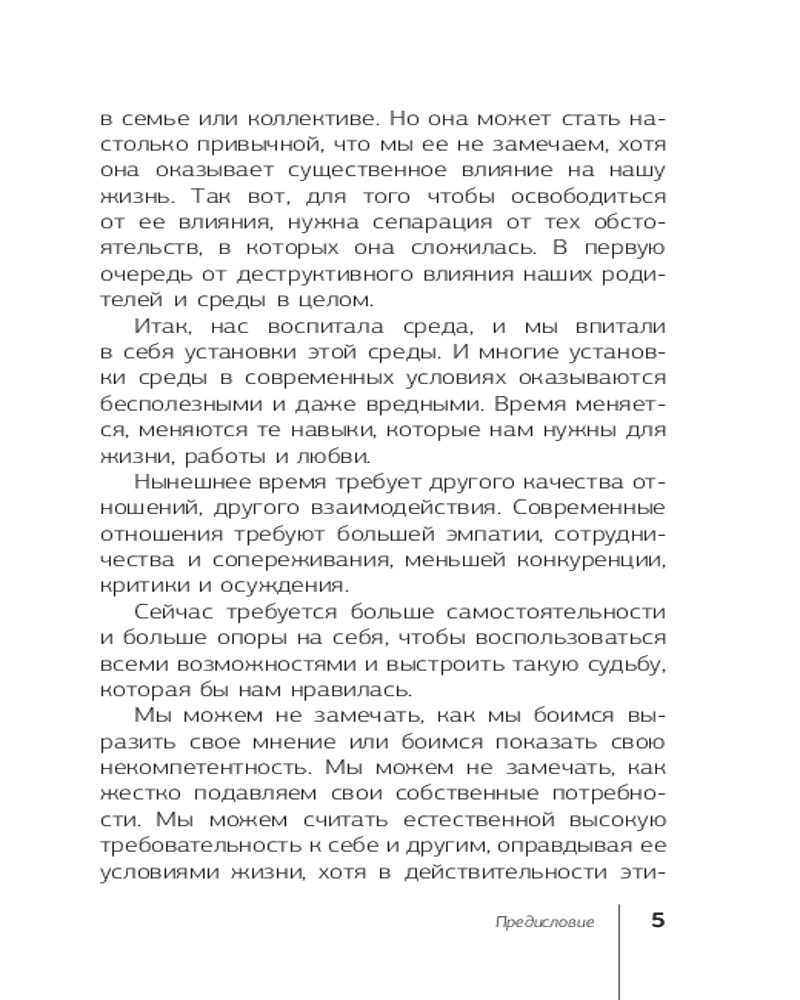 в семье или коллективе. Но она может стать настолько привычной, что мы ее не замечаем, хотя она оказывает существенное влияние на нашу жизнь. Так вот, для того чтобы освободиться от ее влияния, нужна сепарация от тех обстоятельств, в которых она сложилась. В первую очередь от деструктивного влияния наших родителей и среды в целом.

Итак, нас воспитала среда, и мы впитали в себя установки этой среды. И многие установки среды в современных условиях оказываются бесполезными и даже вредными. Время меняется, меняются те навыки, которые нам нужны для жизни, работы и любви.

Нынешнее время требует другого качества отношений, другого взаимодействия. Современные отношения требуют большей эмпатии, сотрудничества и сопереживания, меньшей конкуренции, критики и осуждения.

Сейчас требуется больше самостоятельности и больше опоры на себя, чтобы воспользоваться всеми возможностями и выстроить такую судьбу, которая бы нам нравилась.

Мы можем не замечать, как мы боимся выразить свое мнение или боимся показать свою некомпетентность. Мы можем не замечать, как жестко подавляем свои собственные потребности. Мы можем считать естественной высокую требовательность к себе и другим, оправдывая ее условиями жизни, хотя в действительности эти-

Предисловие 5